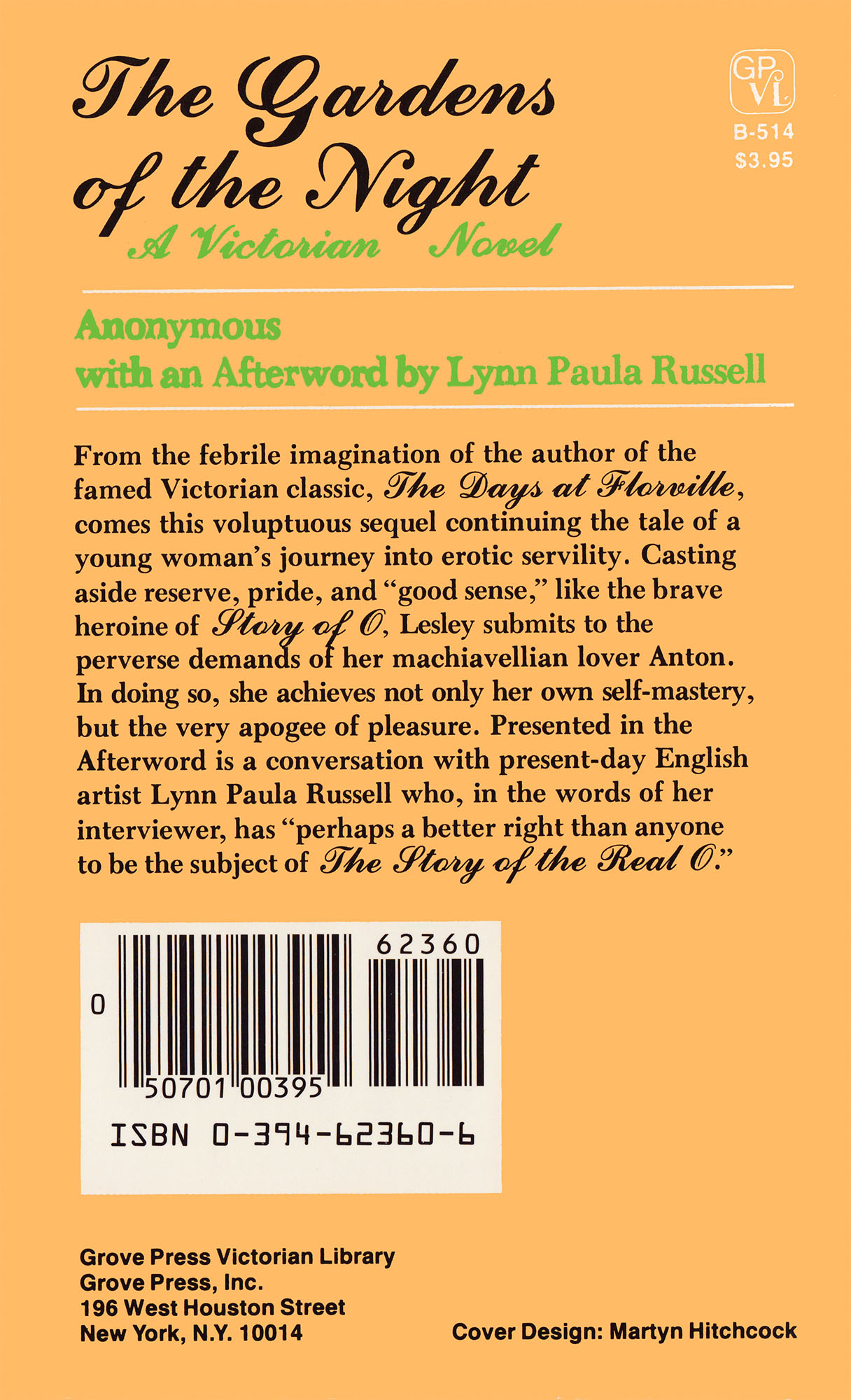 The Gardens of the Night
A Victorian Novel

GP VL
B-514
$3.95

Anonymous
with an Afterword by Lynn Paula Russell

From the febrile imagination of the author of the famed Victorian classic, The Days at Florville, comes this voluptuous sequel continuing the tale of a young woman's journey into erotic servility. Casting aside reserve, pride, and "good sense," like the brave heroine of Story of O, Lesley submits to the perverse demands of her machiavellian lover Anton. In doing so, she achieves not only her own self-mastery, but the very apogee of pleasure. Presented in the Afterword is a conversation with present-day English artist Lynn Paula Russell who, in the words of her interviewer, has "perhaps a better right than anyone to be the subject of The Story of the Real O."

62360
0
50701 00395
ISBN 0-394-62360-6

Grove Press Victorian Library
Grove Press, Inc.
196 West Houston Street
New York, N.Y. 10014

Cover Design: Martyn Hitchcock